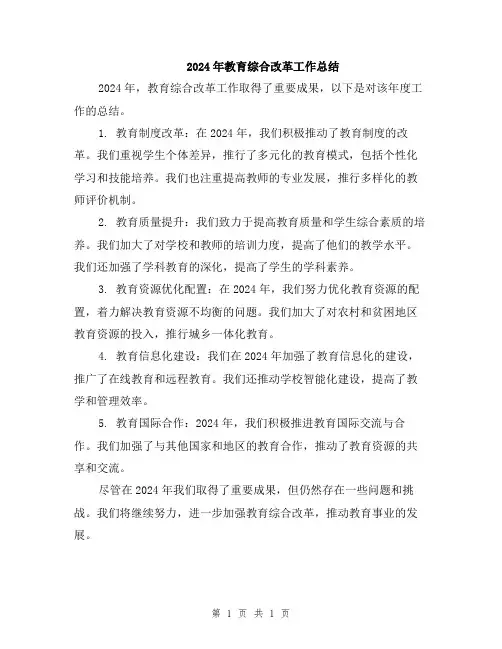 2024年教育综合改革工作总结

2024年，教育综合改革工作取得了重要成果，以下是对该年度工作的总结。

1. 教育制度改革：在2024年，我们积极推动了教育制度的改革。我们重视学生个体差异，推行了多元化的教育模式，包括个性化学习和技能培养。我们也注重提高教师的专业发展，推行多样化的教师评价机制。

2. 教育质量提升：我们致力于提高教育质量和学生综合素质的培养。我们加大了对学校和教师的培训力度，提高了他们的教学水平。我们还加强了学科教育的深化，提高了学生的学科素养。

3. 教育资源优化配置：在2024年，我们努力优化教育资源的配置，着力解决教育资源不均衡的问题。我们加大了对农村和贫困地区教育资源的投入，推行城乡一体化教育。

4. 教育信息化建设：我们在2024年加强了教育信息化的建设，推广了在线教育和远程教育。我们还推动学校智能化建设，提高了教学和管理效率。

5. 教育国际合作：2024年，我们积极推进教育国际交流与合作。我们加强了与其他国家和地区的教育合作，推动了教育资源的共享和交流。

尽管在2024年我们取得了重要成果，但仍然存在一些问题和挑战。我们将继续努力，进一步加强教育综合改革，推动教育事业的发展。

第 1 页 共 1 页